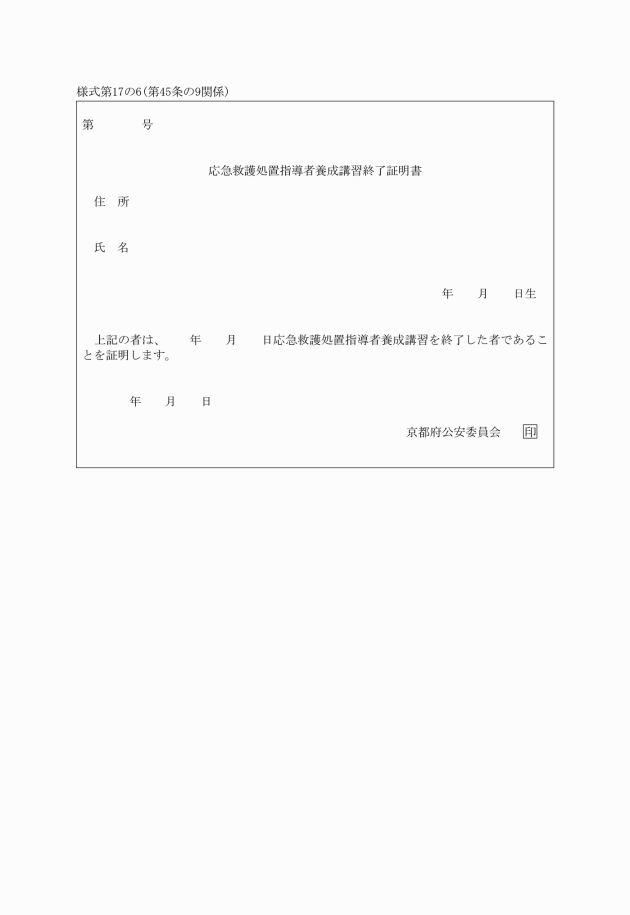 様式第17の6(第45条の9関係)

第　　　　号

応急救護処置指導者養成講習終了証明書

住　所

氏　名

年　　月　　日生

上記の者は、　　年　　月　　日応急救護処置指導者養成講習を終了した者であることを証明します。

年　　月　　日

京都府公安委員会　印